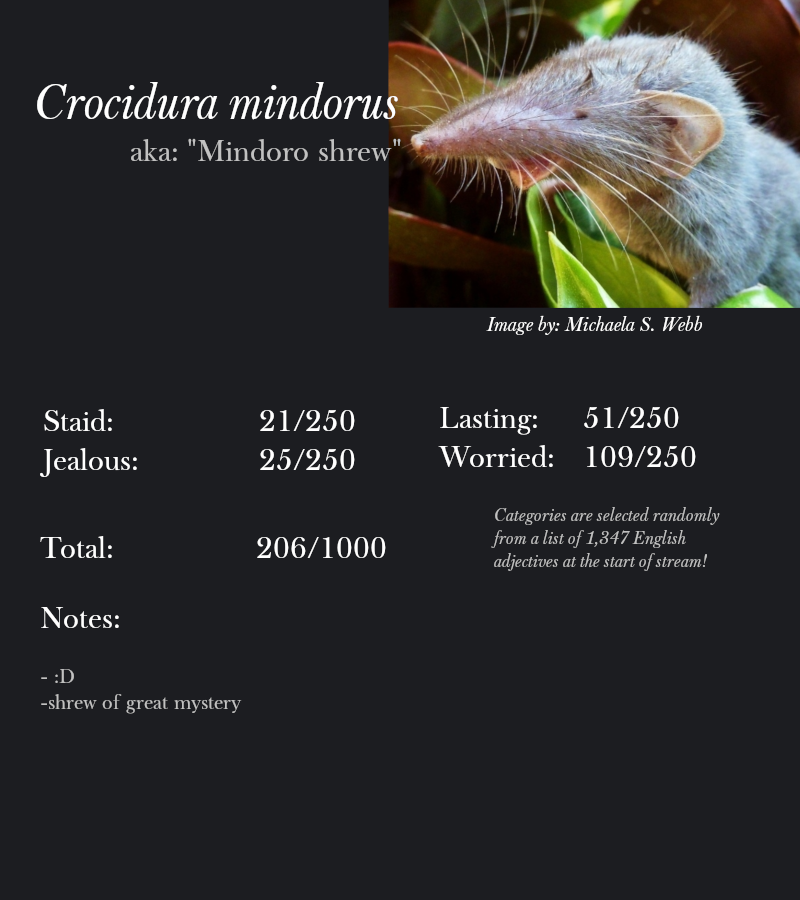 Crocidura mindorus

aka: "Mindoro shrew"

Image by: Michaela S. Webb

Staid: 21/250

Jealous: 25/250

Lasting: 51/250

Worried: 109/250

Total: 206/1000

Categories are selected randomly from a list of 1,347 English adjectives at the start of stream!

Notes:

- :D
-shrew of great mystery